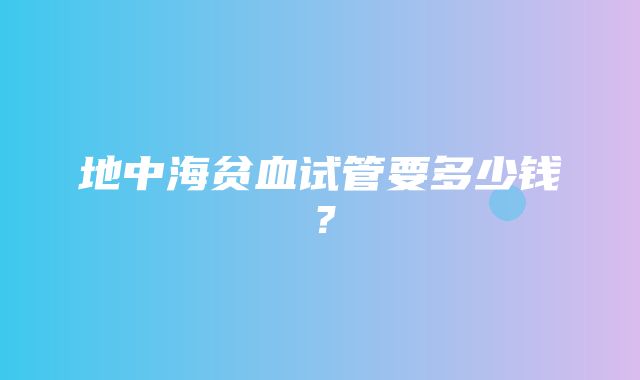 地中海贫血试管要多少钱？